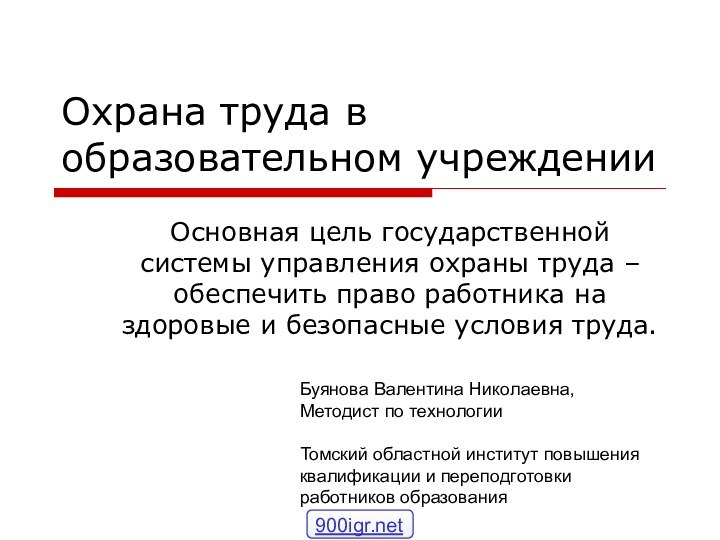 Охрана труда в образовательном учреждении

Основная цель государственной системы управления охраны труда – обеспечить право работника на здоровые и безопасные условия труда.

Буянова Валентина Николаевна,
Методист по технологии

Томский областной институт повышения квалификации и переподготовки работников образования

900igr.net